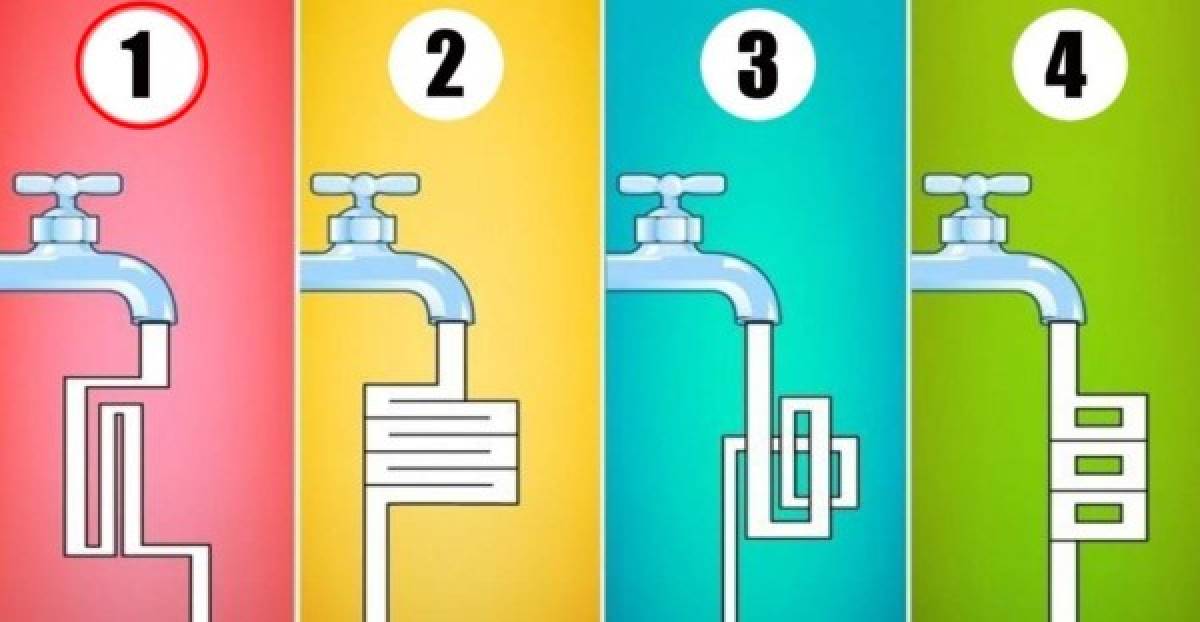 1

2

3

4